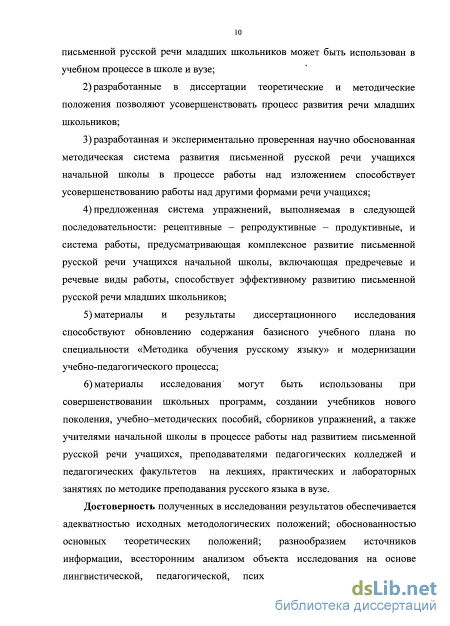 10

письменной русской речи младших школьников может быть использован в учебном процессе в школе и вузе;

2) разработанные в диссертации теоретические и методические положения позволяют усовершенствовать процесс развития речи младших школьников;

3) разработанная и экспериментально проверенная научно обоснованная методическая система развития письменной русской речи учащихся начальной школы в процессе работы над изложением способствует усовершенствованию работы над другими формами речи учащихся;

4) предложенная система упражнений, выполняемая в следующей последовательности: рецептивные – репродуктивные – продуктивные, и система работы, предусматривающая комплексное развитие письменной русской речи учащихся начальной школы, включающая предречевые и речевые виды работы, способствует эффективному развитию письменной русской речи младших школьников;

5) материалы и результаты диссертационного исследования способствуют обновлению содержания базисного учебного плана по специальности «Методика обучения русскому языку» и модернизации учебно-педагогического процесса;

6) материалы исследования могут быть использованы при совершенствовании школьных программ, создании учебников нового поколения, учебно–методических пособий, сборников упражнений, а также учителями начальной школы в процессе работы над развитием письменной русской речи учащихся, преподавателями педагогических колледжей и педагогических факультетов на лекциях, практических и лабораторных занятиях по методике преподавания русского языка в вузе.

Достоверность полученных в исследовании результатов обеспечивается адекватностью исходных методологических положений; обоснованностью основных теоретических положений; разнообразием источников информации, всесторонним анализом объекта исследования на основе лингвистической, педагогической, псих

dsLib.net
библиотека диссертаций